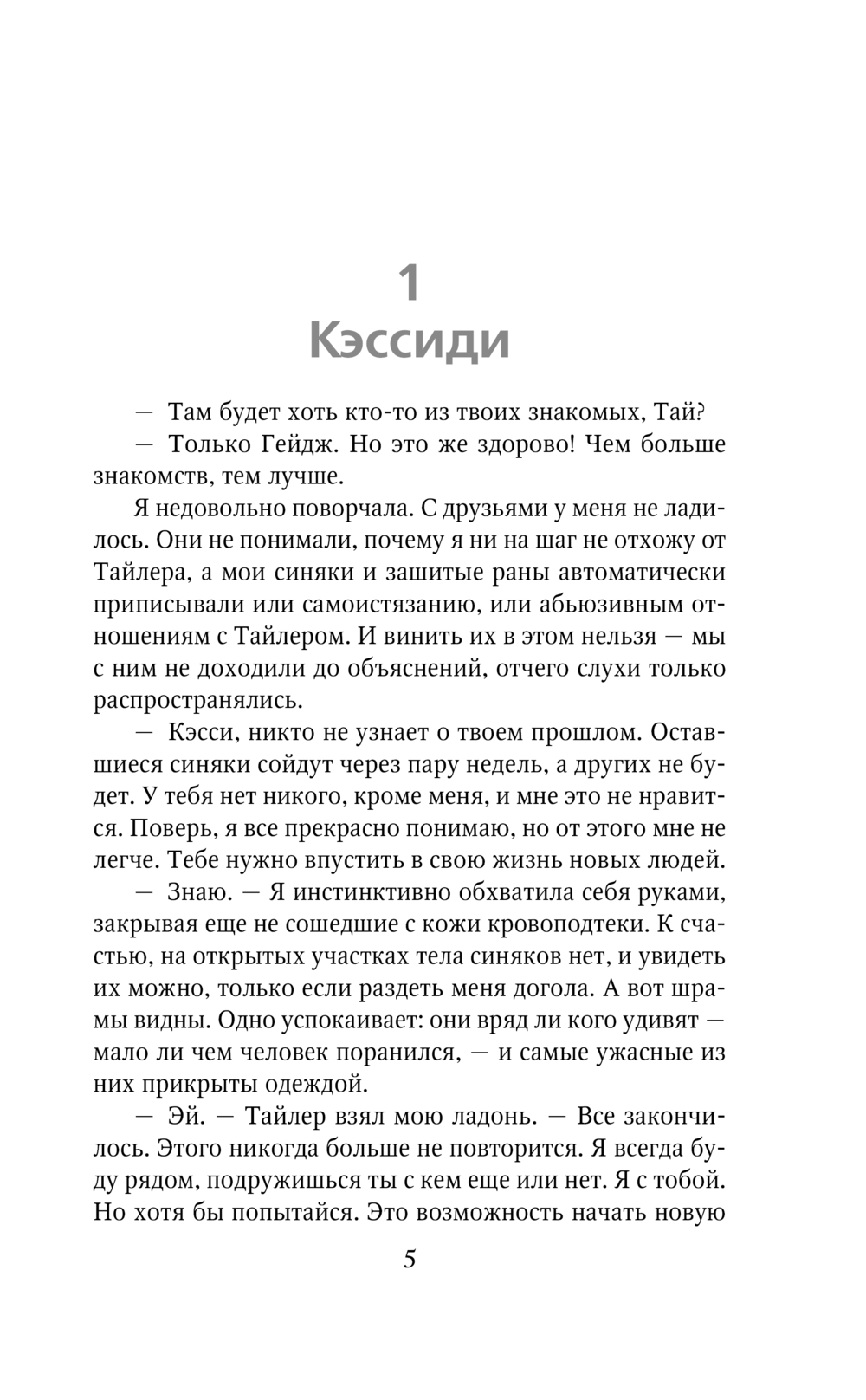 1
Кэссиди

— Там будет хоть кто-то из твоих знакомых, Тай?

— Только Гейдж. Но это же здорово! Чем больше знакомств, тем лучше.

Я недовольно поворчала. С друзьями у меня не ладилось. Они не понимали, почему я ни на шаг не отхожу от Тайлера, а мои синяки и зашитые раны автоматически приписывали или самоистязанию, или абьюзивным отношениям с Тайлером. И винить их в этом нельзя — мы с ним не доходили до объяснений, отчего слухи только распространялись.

— Кэсси, никто не узнает о твоем прошлом. Оставшиеся синяки сойдут через пару недель, а других не будет. У тебя нет никого, кроме меня, и мне это не нравится. Поверь, я все прекрасно понимаю, но от этого мне не легче. Тебе нужно впустить в свою жизнь новых людей.

— Знаю. — Я инстинктивно обхватила себя руками, закрывая еще не сошедшие с кожи кровоподтеки. К счастью, на открытых участках тела синяков нет, и увидеть их можно, только если раздеть меня догола. А вот шрамы видны. Одно успокаивает: они вряд ли кого удивят — мало ли чем человек поранился, — и самые ужасные из них прикрыты одеждой.

— Эй. — Тайлер взял мою ладонь. — Все закончилось. Этого никогда больше не повторится. Я всегда буду рядом, подружишься ты с кем еще или нет. Я с тобой. Но хотя бы попытайся. Это возможность начать новую

5